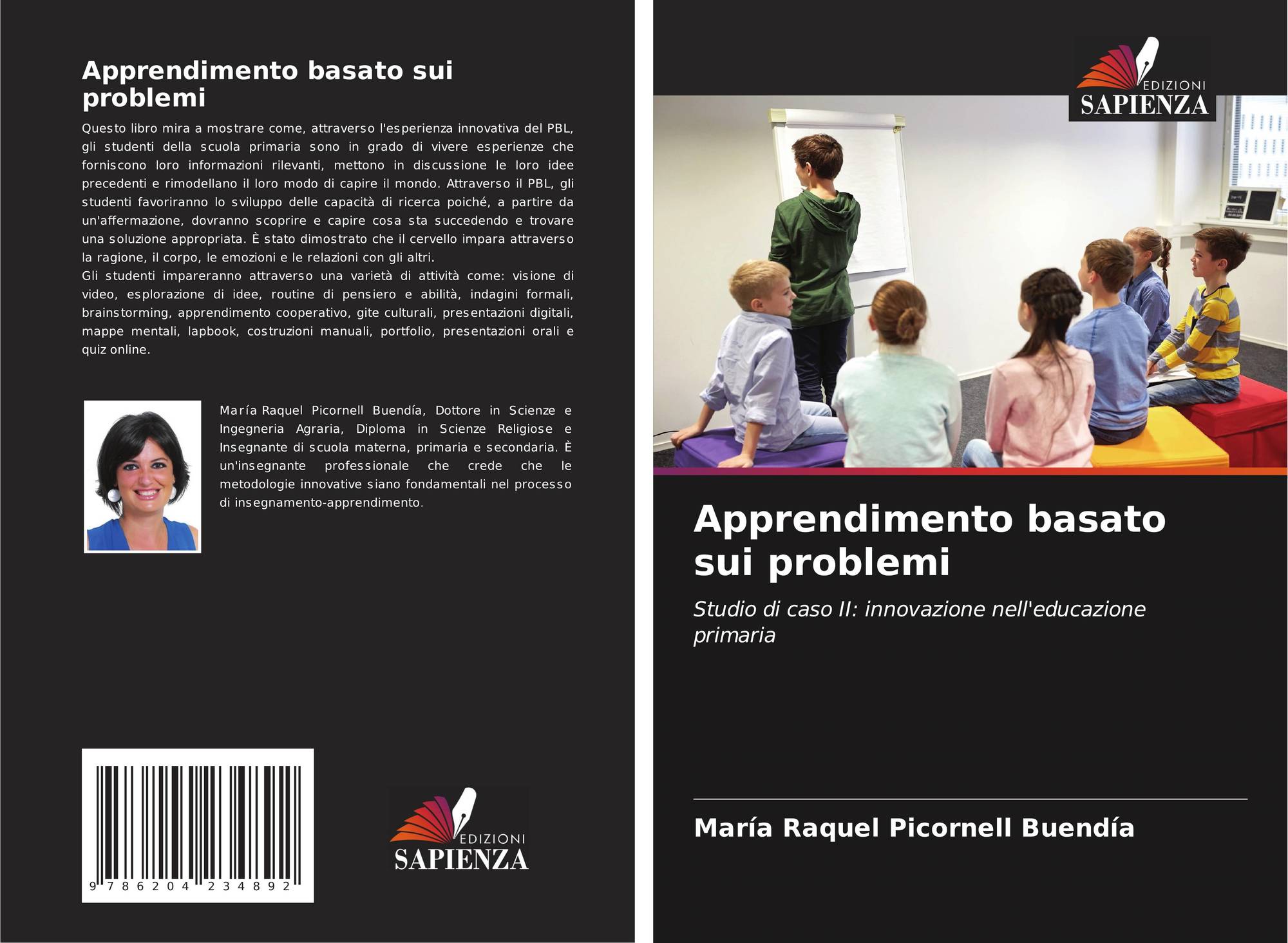 Apprendimento basato sui problemi

Questo libro mira a mostrare come, attraverso l'esperienza innovativa del PBL, gli studenti della scuola primaria sono in grado di vivere esperienze che forniscono loro informazioni rilevanti, mettono in discussione le loro idee precedenti e rimodellano il loro modo di capire il mondo. Attraverso il PBL, gli studenti favoriranno lo sviluppo delle capacità di ricerca poiché, a partire da un'affermazione, dovranno scoprire e capire cosa sta succedendo e trovare una soluzione appropriata. È stato dimostrato che il cervello impara attraverso la ragione, il corpo, le emozioni e le relazioni con gli altri.
Gli studenti impareranno attraverso una varietà di attività come: visione di video, esplorazione di idee, routine di pensiero e abilità, indagini formali, brainstorming, apprendimento cooperativo, gite culturali, presentazioni digitali, mappe mentali, lapbook, costruzioni manuali, portfolio, presentazioni orali e quiz online.

María Raquel Picornell Buendía, Dottore in Scienze e Ingegneria Agraria, Diploma in Scienze Religiose e Insegnante di scuola materna, primaria e secondaria. È un'insegnante professionale che crede che le metodologie innovative siano fondamentali nel processo di insegnamento-apprendimento.

9 786204 234892

EDIZIONI
SAPIENZA

EDIZIONI
SAPIENZA

Apprendimento basato sui problemi

Studio di caso II: innovazione nell'educazione primaria

María Raquel Picornell Buendía